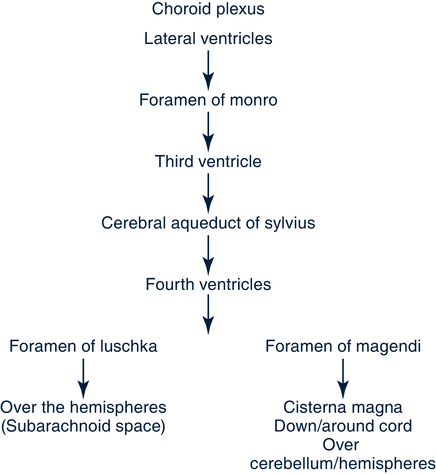 Choroid plexus

Lateral ventricles

Foramen of monro

Third ventricle

Cerebral aqueduct of sylvius

Fourth ventricles

Foramen of luschka

Over the hemispheres
(Subarachnoid space)

Foramen of magendi

Cisterna magna
Down/around cord
Over
cerebellum/hemispheres